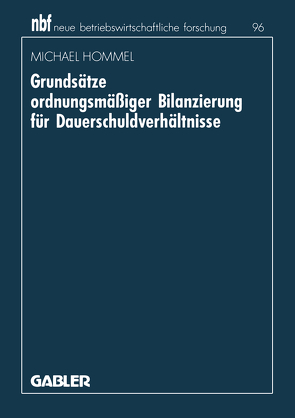 nbf neue betriebswirtschaftliche forschung 96

MICHAEL HOMMEL

Grundsätze ordnungsmäßiger Bilanzierung für Dauerschuldverhältnisse

GABLER